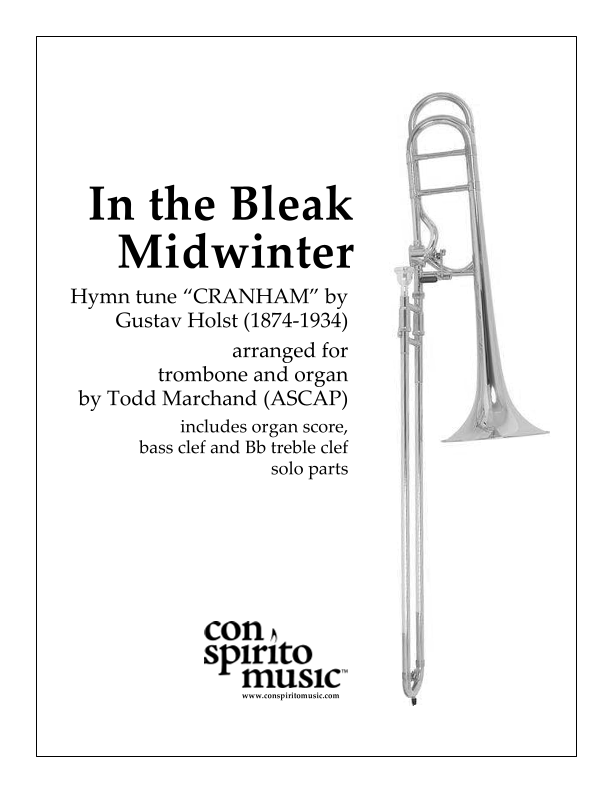 In the Bleak Midwinter

Hymn tune "CRANHAM" by Gustav Holst (1874-1934)

arranged for trombone and organ by Todd Marchand (ASCAP)

includes organ score, bass clef and Bb treble clef solo parts

con spirito music™
www.conspiritomusic.com